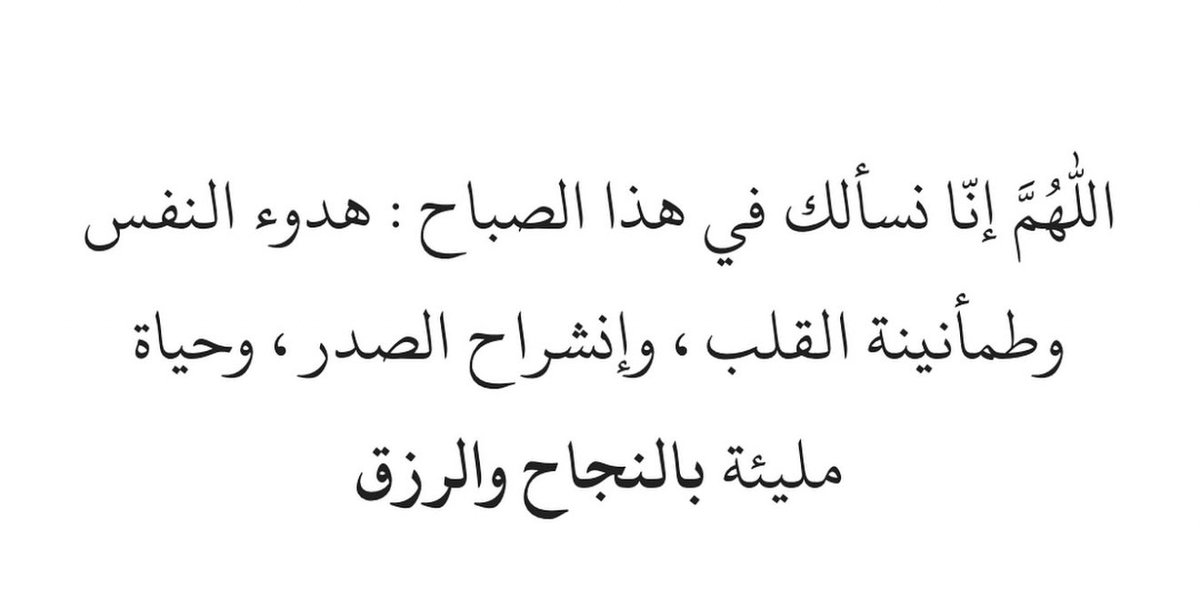 اللّٰهُمَّ إنّا نسألك في هذا الصباح : هدوء النفس وطمأنينة القلب ، وإنشراح الصدر ، وحياة مليئة بالنجاح والرزق